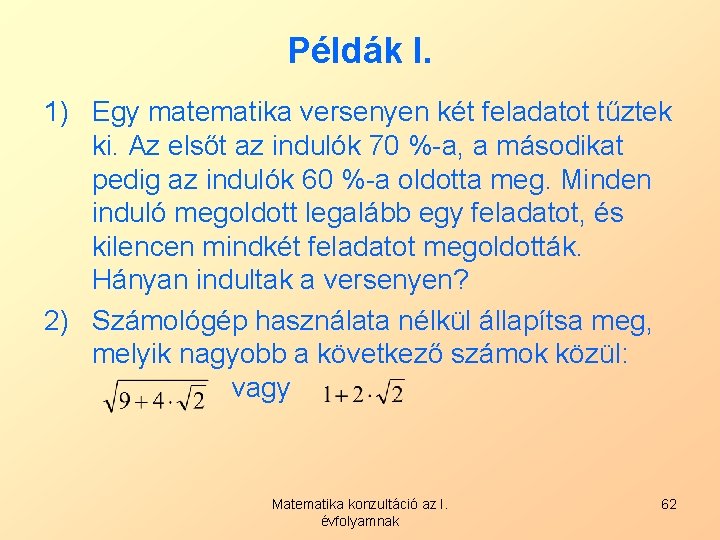 Példák I.

1) Egy matematika versenyen két feladatot tűztek ki. Az elsőt az indulók 70 %-a, a másodikat pedig az indulók 60 %-a oldotta meg. Minden induló megoldott legalább egy feladatot, és kilencen mindkét feladatot megoldották. Hányan indultak a versenyen?

2) Számológép használata nélkül állapítsa meg, melyik nagyobb a következő számok közül:

$\sqrt{9+4\cdot\sqrt{2}}$ vagy $1+2\cdot\sqrt{2}$

Matematika konzultáció az I. évfolyamnak

62